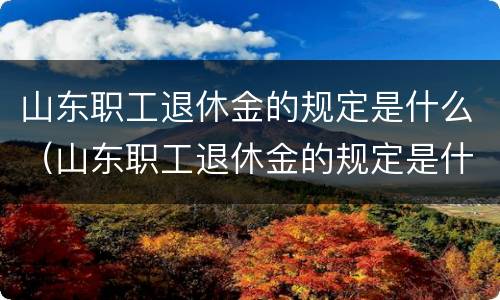 山东职工退休金的规定是什么（山东职工退休金的规定是什